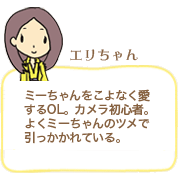 エリちゃん

ミーちゃんをこよなく愛するOL。カメラ初心者。よくミーちゃんのツメで引っかかれている。